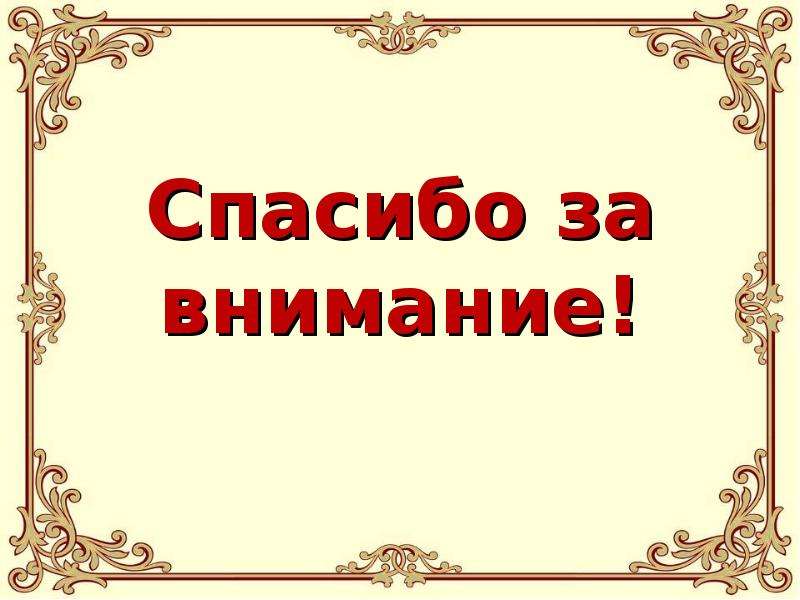 Спасибо за внимание!